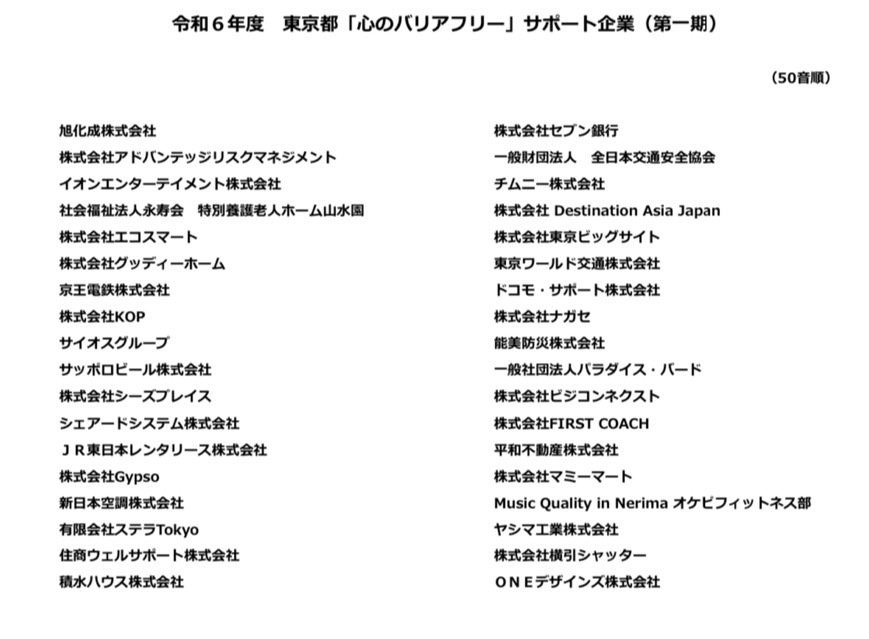 令和６年度　東京都「心のバリアフリー」サポート企業（第一期）

（50音順）

旭化成株式会社
株式会社アドバンテッジリスクマネジメント
イオンエンターテイメント株式会社
社会福祉法人永寿会　特別養護老人ホーム山水園
株式会社エコスマート
株式会社グッディーホーム
京王電鉄株式会社
株式会社KOP
サイオスグループ
サッポロビール株式会社
株式会社シーズプレイス
シェアードシステム株式会社
ＪＲ東日本レンタリース株式会社
株式会社Gypso
新日本空調株式会社
有限会社ステラTokyo
住商ウェルサポート株式会社
積水ハウス株式会社

株式会社セブン銀行
一般財団法人　全日本交通安全協会
チムニー株式会社
株式会社 Destination Asia Japan
株式会社東京ビッグサイト
東京ワールド交通株式会社
ドコモ・サポート株式会社
株式会社ナガセ
能美防災株式会社
一般社団法人パラダイス・バード
株式会社ビジコンネクスト
株式会社FIRST COACH
平和不動産株式会社
株式会社マミーマート
Music Quality in Nerima オケピフィットネス部
ヤシマ工業株式会社
株式会社横引シャッター
ＯＮＥデザインズ株式会社